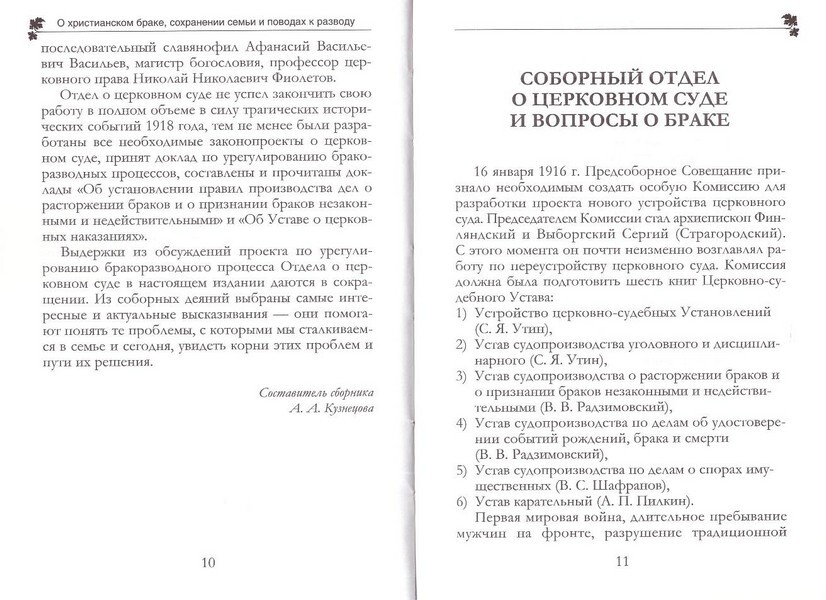 О христианском браке, сохранении семьи и поводах к разводу

последовательный славянофил Афанасий Васильевич Васильев, магистр богословия, профессор церковного права Николай Николаевич Фиолетов.

Отдел о церковном суде не успел закончить свою работу в полном объеме в силу трагических исторических событий 1918 года, тем не менее были разработаны все необходимые законопроекты о церковном суде, принят доклад по урегулированию бракоразводных процессов, составлены и прочитаны доклады «Об установлении правил производства дел о расторжении браков и о признании браков незаконными и недействительными» и «Об Уставе о церковных наказаниях».

Выдержки из обсуждений проекта по урегулированию бракоразводного процесса Отдела о церковном суде в настоящем издании даются в сокращении. Из соборных деяний выбраны самые интересные и актуальные высказывания — они помогают понять те проблемы, с которыми мы сталкиваемся в семье и сегодня, увидеть корни этих проблем и пути их решения.

Составитель сборника
А. А. Кузнецова

10

СОБОРНЫЙ ОТДЕЛ
О ЦЕРКОВНОМ СУДЕ
И ВОПРОСЫ О БРАКЕ

16 января 1916 г. Предсоборное Совещание признало необходимым создать особую Комиссию для разработки проекта нового устройства церковного суда. Председателем Комиссии стал архиепископ Финляндский и Выборгский Сергий (Страгородский). С этого момента он почти неизменно возглавлял работу по переустройству церковного суда. Комиссия должна была подготовить шесть книг Церковно-судебного Устава:
1) Устройство церковно-судебных Установлений (С. Я. Утин),
2) Устав судопроизводства уголовного и дисциплинарного (С. Я. Утин),
3) Устав судопроизводства о расторжении браков и о признании браков незаконными и недействительными (В. В. Радзимовский),
4) Устав судопроизводства по делам об удостоверении событий рождений, брака и смерти (В. В. Радзимовский),
5) Устав судопроизводства по делам о спорах имущественных (В. С. Шафранов),
6) Устав карательный (Л. П. Пилкин).
Первая мировая война, длительное пребывание мужчин на фронте, разрушение традиционной

11